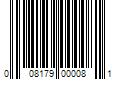 0 08179 00008 1